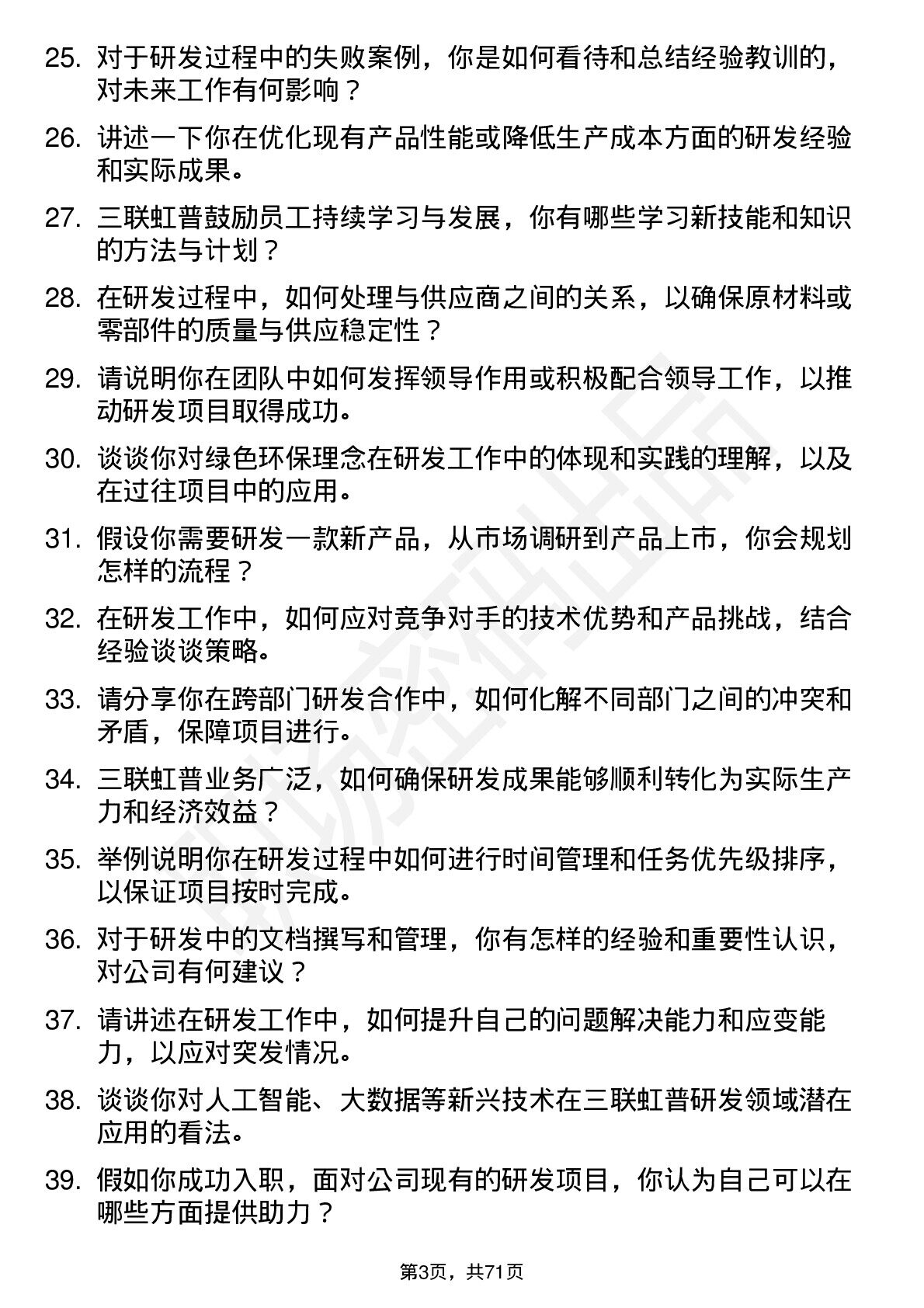 25. 对于研发过程中的失败案例，你是如何看待和总结经验教训的，对未来工作有何影响？

26. 讲述一下你在优化现有产品性能或降低生产成本方面的研发经验和实际成果。

27. 三联虹普鼓励员工持续学习与发展，你有哪些学习新技能和知识的方法与计划？

28. 在研发过程中，如何处理与供应商之间的关系，以确保原材料或零部件的质量与供应稳定性？

29. 请说明你在团队中如何发挥领导作用或积极配合领导工作，以推动研发项目取得成功。

30. 谈谈你对绿色环保理念在研发工作中的体现和实践的理解，以及在过往项目中的应用。

31. 假设你需要研发一款新产品，从市场调研到产品上市，你会规划怎样的流程？

32. 在研发工作中，如何应对竞争对手的技术优势和产品挑战，结合经验谈谈策略。

33. 请分享你在跨部门研发合作中，如何化解不同部门之间的冲突和矛盾，保障项目进行。

34. 三联虹普业务广泛，如何确保研发成果能够顺利转化为实际生产力和经济效益？

35. 举例说明你在研发过程中如何进行时间管理和任务优先级排序，以保证项目按时完成。

36. 对于研发中的文档撰写和管理，你有怎样的经验和重要性认识，对公司有何建议？

37. 请讲述在研发工作中，如何提升自己的问题解决能力和应变能力，以应对突发情况。

38. 谈谈你对人工智能、大数据等新兴技术在三联虹普研发领域潜在应用的看法。

39. 假如你成功入职，面对公司现有的研发项目，你认为自己可以在哪些方面提供助力？

第3页，共71页